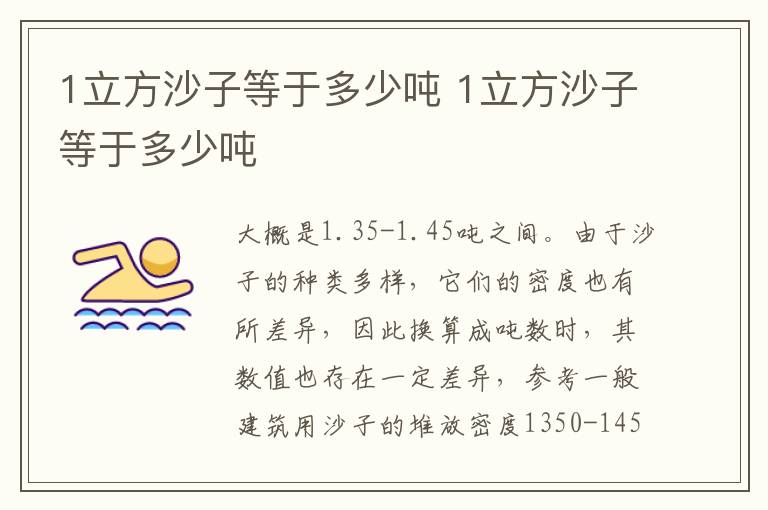 1立方沙子等于多少吨 1立方沙子等于多少吨

大概是1.35-1.45吨之间。由于沙子的种类多样，它们的密度也有所差异，因此换算成吨数时，其数值也存在一定差异，参考一般建筑用沙子的堆放密度1350-145